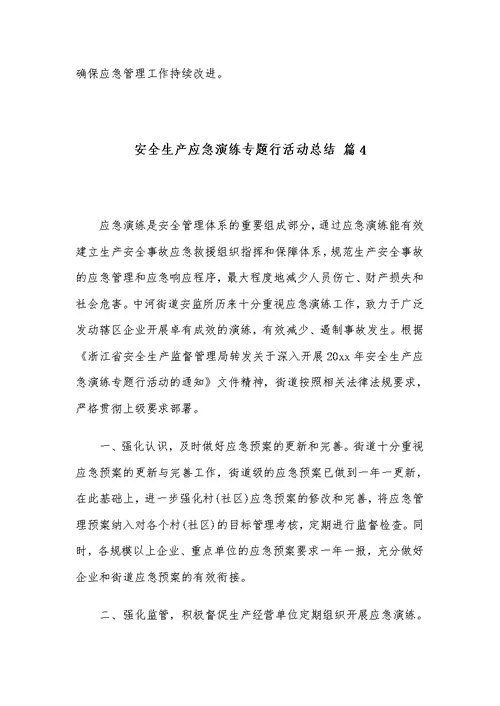 确保应急管理工作持续改进。

安全生产应急演练专题行活动总结 篇4

应急演练是安全管理体系的重要组成部分，通过应急演练能有效建立生产安全事故应急救援组织指挥和保障体系，规范生产安全事故的应急管理和应急响应程序，最大程度地减少人员伤亡、财产损失和社会危害。中河街道安监所历来十分重视应急演练工作，致力于广泛发动辖区企业开展卓有成效的演练，有效减少、遏制事故发生。根据《浙江省安全生产监督管理局转发关于深入开展20xx年安全生产应急演练专题行活动的通知》文件精神，街道按照相关法律法规要求，严格贯彻上级要求部署。

一、强化认识，及时做好应急预案的更新和完善。街道十分重视应急预案的更新与完善工作，街道级的应急预案已做到一年一更新，在此基础上，进一步强化村(社区)应急预案的修改和完善，将应急管理预案纳入对各个村(社区)的目标管理考核，定期进行监督检查。同时，各规模以上企业、重点单位的应急预案要求一年一报，充分做好企业和街道应急预案的有效衔接。

二、强化监管，积极督促生产经营单位定期组织开展应急演练。